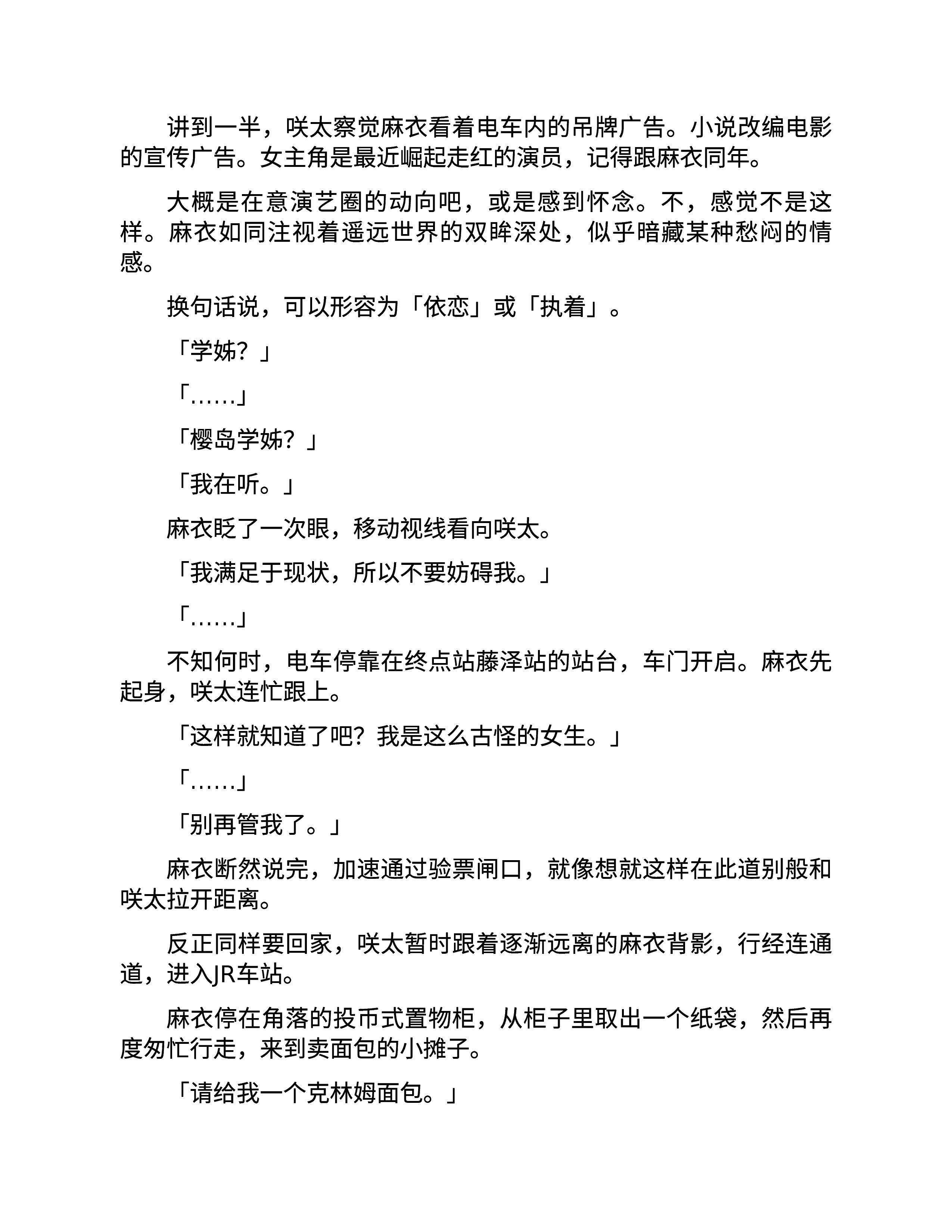 讲到一半，咲太察觉麻衣看着电车内的吊牌广告。小说改编电影的宣传广告。女主角是最近崛起走红的演员，记得跟麻衣同年。

大概是在意演艺圈的动向吧，或是感到怀念。不，感觉不是这样。麻衣如同注视着遥远世界的双眸深处，似乎暗藏某种愁闷的情感。

换句话说，可以形容为「依恋」或「执着」。

「学姊？」

「……」

「樱岛学姊？」

「我在听。」

麻衣眨了一次眼，移动视线看向咲太。

「我满足于现状，所以不要妨碍我。」

「……」

不知何时，电车停靠在终点站藤泽站的站台，车门开启。麻衣先起身，咲太连忙跟上。

「这样就知道了吧？我是这么古怪的女生。」

「……」

「别再管我了。」

麻衣断然说完，加速通过验票闸口，就像想就这样在此道别般和咲太拉开距离。

反正同样要回家，咲太暂时跟着逐渐远离的麻衣背影，行经连通道，进入JR车站。

麻衣停在角落的投币式置物柜，从柜子里取出一个纸袋，然后再度匆忙行走，来到卖面包的小摊子。

「请给我一个克林姆面包。」